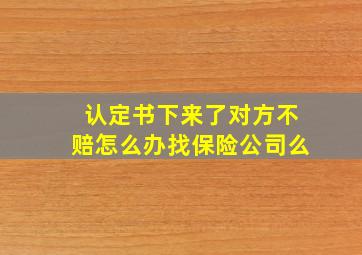 认定书下来了对方不赔怎么办找保险公司么